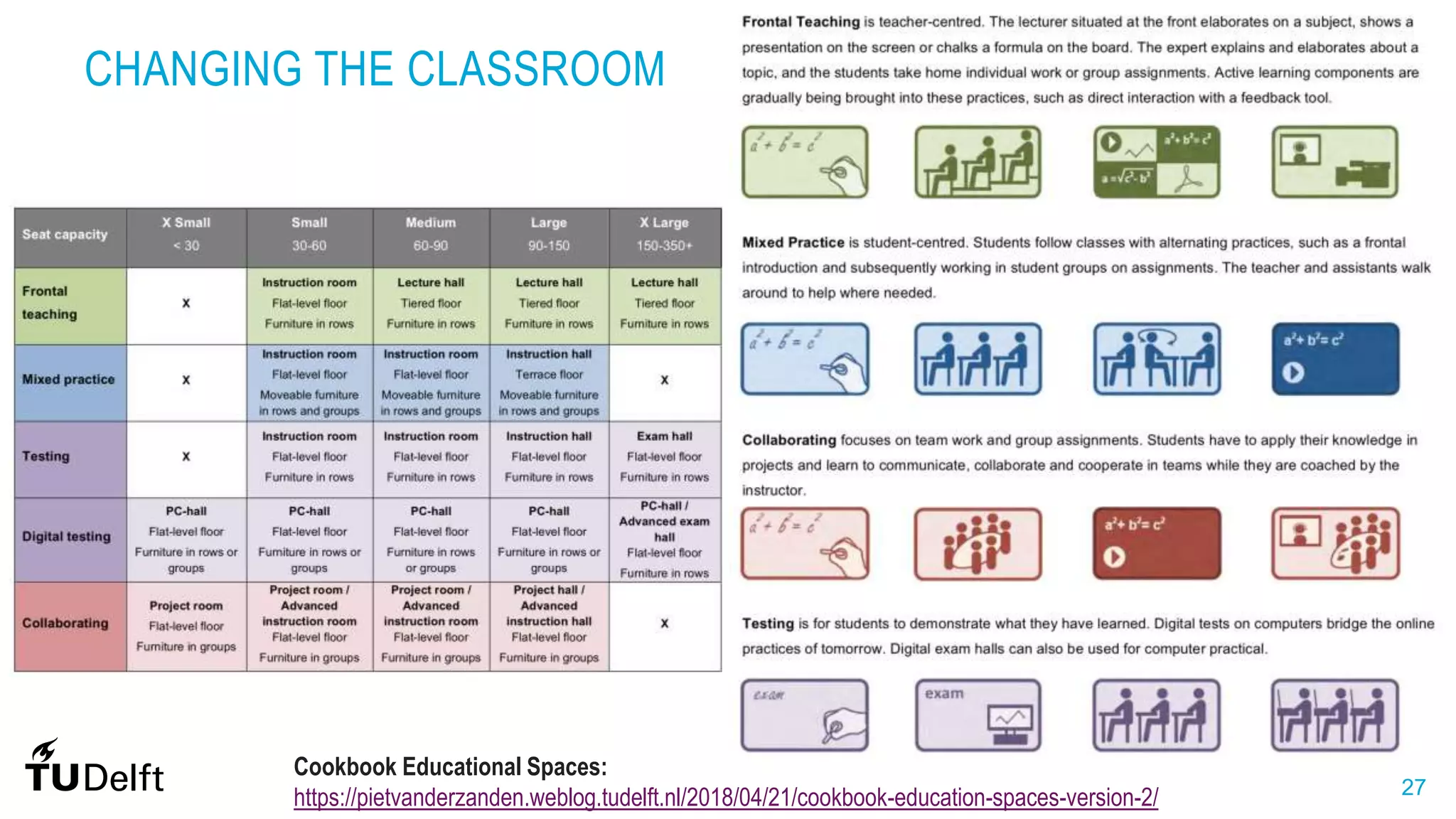 CHANGING THE CLASSROOM

| Seat capacity | X Small < 30 | Small 30-60 | Medium 60-90 | Large 90-150 | X Large 150-350+ |
|---|---|---|---|---|---|
| Frontal teaching | x | Instruction room Flat-level floor Furniture in rows | Lecture hall Tiered floor Furniture in rows | Lecture hall Tiered floor Furniture in rows | Lecture hall Tiered floor Furniture in rows |
| Mixed practice | x | Instruction room Flat-level floor Moveable furniture in rows and groups | Instruction room Flat-level floor Moveable furniture in rows and groups | Instruction hall Terrace floor Moveable furniture in rows and groups | x |
| Testing | x | Instruction room Flat-level floor Furniture in rows | Instruction room Flat-level floor Furniture in rows | Instruction hall Flat-level floor Furniture in rows | Exam hall Flat-level floor Furniture in rows |
| Digital testing | PC-hall Flat-level floor Furniture in rows or groups | PC-hall Flat-level floor Furniture in rows or groups | PC-hall Flat-level floor Furniture in rows or groups | PC-hall Flat-level floor Furniture in rows or groups | PC-hall / Advanced exam hall Flat-level floor Furniture in rows |
| Collaborating | Project room Flat-level floor Furniture in groups | Project room / Advanced instruction room Flat-level floor Furniture in groups | Project room / Advanced instruction room Flat-level floor Furniture in groups | Project hall / Advanced instruction hall Flat-level floor Furniture in groups | x |

Frontal Teaching is teacher-centred. The lecturer situated at the front elaborates on a subject, shows a presentation on the screen or chalks a formula on the board. The expert explains and elaborates about a topic, and the students take home individual work or group assignments. Active learning components are gradually being brought into these practices, such as direct interaction with a feedback tool.

$a^2+b^2=c^2$ $a^2+b^2=c^2$ $a=\sqrt{c^2-b^2}$

Mixed Practice is student-centred. Students follow classes with alternating practices, such as a frontal introduction and subsequently working in student groups on assignments. The teacher and assistants walk around to help where needed.

$a^2+b^2=c^2$ $a^2+b^2=c^2$

Collaborating focuses on team work and group assignments. Students have to apply their knowledge in projects and learn to communicate, collaborate and cooperate in teams while they are coached by the instructor.

$a^2+b^2=c^2$ $a^2+b^2=c^2$

Testing is for students to demonstrate what they have learned. Digital tests on computers bridge the online practices of tomorrow. Digital exam halls can also be used for computer practical.

exam exam

TUDelft

Cookbook Educational Spaces:
https://pietvanderzanden.weblog.tudelft.nl/2018/04/21/cookbook-education-spaces-version-2/

27